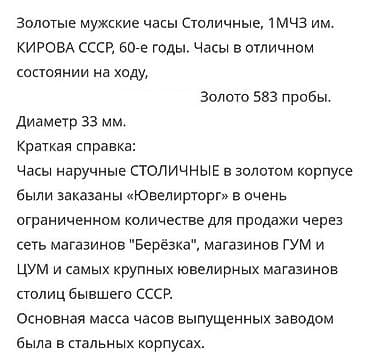 Золотые мужские часы Столичные, 1МЧЗ им. КИРОВА СССР, 60-е годы. Часы в отличном состоянии на ходу,

Золото 583 пробы.

Диаметр 33 мм.
Краткая справка:
Часы наручные СТОЛИЧНЫЕ в золотом корпусе были заказаны «Ювелирторг» в очень ограниченном количестве для продажи через сеть магазинов "Берёзка", магазинов ГУМ и ЦУМ и самых крупных ювелирных магазинов столиц бывшего СССР.
Основная масса часов выпущенных заводом была в стальных корпусах.